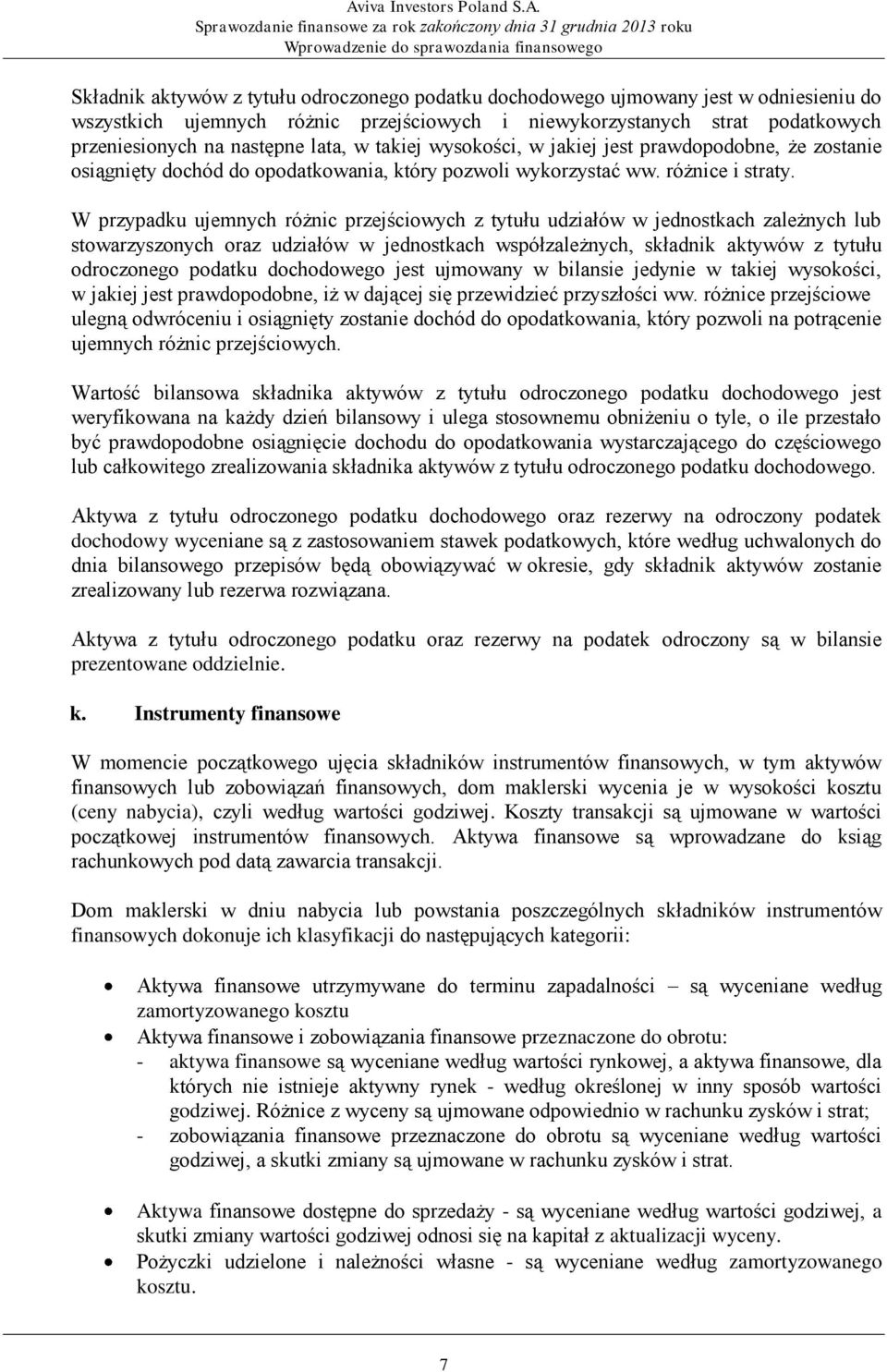 Aviva Investors Poland S.A.
Sprawozdanie finansowe za rok zakończony dnia 31 grudnia 2013 roku
Wprowadzenie do sprawozdania finansowego

Składnik aktywów z tytułu odroczonego podatku dochodowego ujmowany jest w odniesieniu do wszystkich ujemnych różnic przejściowych i niewykorzystanych strat podatkowych przeniesionych na następne lata, w takiej wysokości, w jakiej jest prawdopodobne, że zostanie osiągnięty dochód do opodatkowania, który pozwoli wykorzystać ww. różnice i straty.

W przypadku ujemnych różnic przejściowych z tytułu udziałów w jednostkach zależnych lub stowarzyszonych oraz udziałów w jednostkach współzależnych, składnik aktywów z tytułu odroczonego podatku dochodowego jest ujmowany w bilansie jedynie w takiej wysokości, w jakiej jest prawdopodobne, iż w dającej się przewidzieć przyszłości ww. różnice przejściowe ulegną odwróceniu i osiągnięty zostanie dochód do opodatkowania, który pozwoli na potrącenie ujemnych różnic przejściowych.

Wartość bilansowa składnika aktywów z tytułu odroczonego podatku dochodowego jest weryfikowana na każdy dzień bilansowy i ulega stosownemu obniżeniu o tyle, o ile przestało być prawdopodobne osiągnięcie dochodu do opodatkowania wystarczającego do częściowego lub całkowitego zrealizowania składnika aktywów z tytułu odroczonego podatku dochodowego.

Aktywa z tytułu odroczonego podatku dochodowego oraz rezerwy na odroczony podatek dochodowy wyceniane są z zastosowaniem stawek podatkowych, które według uchwalonych do dnia bilansowego przepisów będą obowiązywać w okresie, gdy składnik aktywów zostanie zrealizowany lub rezerwa rozwiązana.

Aktywa z tytułu odroczonego podatku oraz rezerwy na podatek odroczony są w bilansie prezentowane oddzielnie.

k. Instrumenty finansowe

W momencie początkowego ujęcia składników instrumentów finansowych, w tym aktywów finansowych lub zobowiązań finansowych, dom maklerski wycenia je w wysokości kosztu (ceny nabycia), czyli według wartości godziwej. Koszty transakcji są ujmowane w wartości początkowej instrumentów finansowych. Aktywa finansowe są wprowadzane do ksiąg rachunkowych pod datą zawarcia transakcji.

Dom maklerski w dniu nabycia lub powstania poszczególnych składników instrumentów finansowych dokonuje ich klasyfikacji do następujących kategorii:

• Aktywa finansowe utrzymywane do terminu zapadalności – są wyceniane według zamortyzowanego kosztu
• Aktywa finansowe i zobowiązania finansowe przeznaczone do obrotu:
- aktywa finansowe są wyceniane według wartości rynkowej, a aktywa finansowe, dla których nie istnieje aktywny rynek - według określonej w inny sposób wartości godziwej. Różnice z wyceny są ujmowane odpowiednio w rachunku zysków i strat;
- zobowiązania finansowe przeznaczone do obrotu są wyceniane według wartości godziwej, a skutki zmiany są ujmowane w rachunku zysków i strat.

• Aktywa finansowe dostępne do sprzedaży - są wyceniane według wartości godziwej, a skutki zmiany wartości godziwej odnosi się na kapitał z aktualizacji wyceny.
• Pożyczki udzielone i należności własne - są wyceniane według zamortyzowanego kosztu.

7